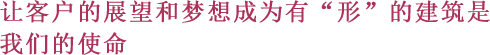 让客户的展望和梦想成为有“形”的建筑是我们的使命